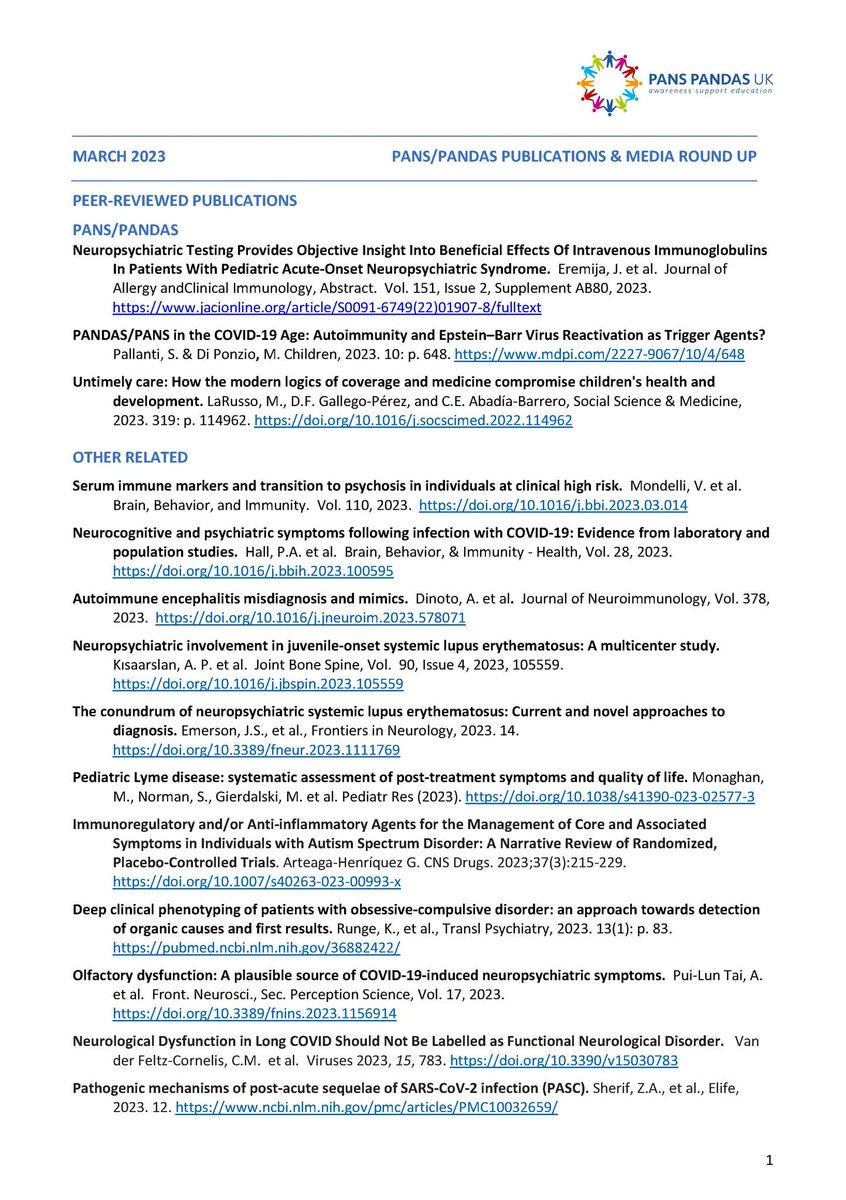 PANS PANDAS UK
awareness support education

MARCH 2023

PANS/PANDAS PUBLICATIONS & MEDIA ROUND UP

PEER-REVIEWED PUBLICATIONS

PANS/PANDAS

Neuropsychiatric Testing Provides Objective Insight Into Beneficial Effects Of Intravenous Immunoglobulins In Patients With Pediatric Acute-Onset Neuropsychiatric Syndrome. Eremija, J. et al. Journal of Allergy andClinical Immunology, Abstract. Vol. 151, Issue 2, Supplement AB80, 2023. https://www.jacionline.org/article/S0091-6749(22)01907-8/fulltext

PANDAS/PANS in the COVID-19 Age: Autoimmunity and Epstein–Barr Virus Reactivation as Trigger Agents? Pallanti, S. & Di Ponzio, M. Children, 2023. 10: p. 648. https://www.mdpi.com/2227-9067/10/4/648

Untimely care: How the modern logics of coverage and medicine compromise children's health and development. LaRusso, M., D.F. Gallego-Pérez, and C.E. Abadía-Barrero, Social Science & Medicine, 2023. 319: p. 114962. https://doi.org/10.1016/j.socscimed.2022.114962

OTHER RELATED

Serum immune markers and transition to psychosis in individuals at clinical high risk. Mondelli, V. et al. Brain, Behavior, and Immunity. Vol. 110, 2023. https://doi.org/10.1016/j.bbi.2023.03.014

Neurocognitive and psychiatric symptoms following infection with COVID-19: Evidence from laboratory and population studies. Hall, P.A. et al. Brain, Behavior, & Immunity - Health, Vol. 28, 2023. https://doi.org/10.1016/j.bbih.2023.100595

Autoimmune encephalitis misdiagnosis and mimics. Dinoto, A. et al. Journal of Neuroimmunology, Vol. 378, 2023. https://doi.org/10.1016/j.jneuroim.2023.578071

Neuropsychiatric involvement in juvenile-onset systemic lupus erythematosus: A multicenter study. Kısaarslan, A. P. et al. Joint Bone Spine, Vol. 90, Issue 4, 2023, 105559. https://doi.org/10.1016/j.jbspin.2023.105559

The conundrum of neuropsychiatric systemic lupus erythematosus: Current and novel approaches to diagnosis. Emerson, J.S., et al., Frontiers in Neurology, 2023. 14. https://doi.org/10.3389/fneur.2023.1111769

Pediatric Lyme disease: systematic assessment of post-treatment symptoms and quality of life. Monaghan, M., Norman, S., Gierdalski, M. et al. Pediatr Res (2023). https://doi.org/10.1038/s41390-023-02577-3

Immunoregulatory and/or Anti-inflammatory Agents for the Management of Core and Associated Symptoms in Individuals with Autism Spectrum Disorder: A Narrative Review of Randomized, Placebo-Controlled Trials. Arteaga-Henríquez G. CNS Drugs. 2023;37(3):215-229. https://doi.org/10.1007/s40263-023-00993-x

Deep clinical phenotyping of patients with obsessive-compulsive disorder: an approach towards detection of organic causes and first results. Runge, K., et al., Transl Psychiatry, 2023. 13(1): p. 83. https://pubmed.ncbi.nlm.nih.gov/36882422/

Olfactory dysfunction: A plausible source of COVID-19-induced neuropsychiatric symptoms. Pui-Lun Tai, A. et al. Front. Neurosci., Sec. Perception Science, Vol. 17, 2023. https://doi.org/10.3389/fnins.2023.1156914

Neurological Dysfunction in Long COVID Should Not Be Labelled as Functional Neurological Disorder. Van der Feltz-Cornelis, C.M. et al. Viruses 2023, 15, 783. https://doi.org/10.3390/v15030783

Pathogenic mechanisms of post-acute sequelae of SARS-CoV-2 infection (PASC). Sherif, Z.A., et al., Elife, 2023. 12. https://www.ncbi.nlm.nih.gov/pmc/articles/PMC10032659/

1